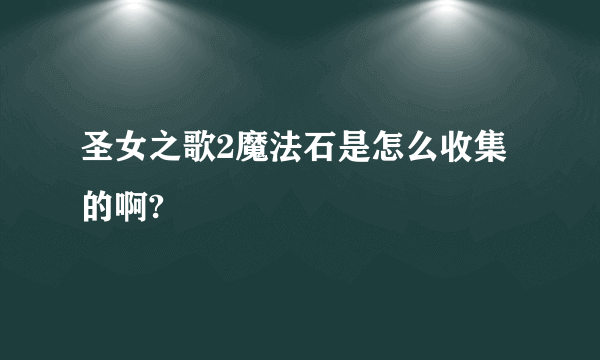 圣女之歌2魔法石是怎么收集的啊?